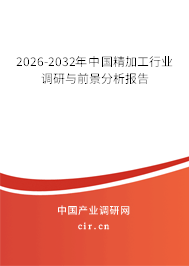 2026-2032年中国精加工行业调研与前景分析报告

中国产业调研网

cir.cn